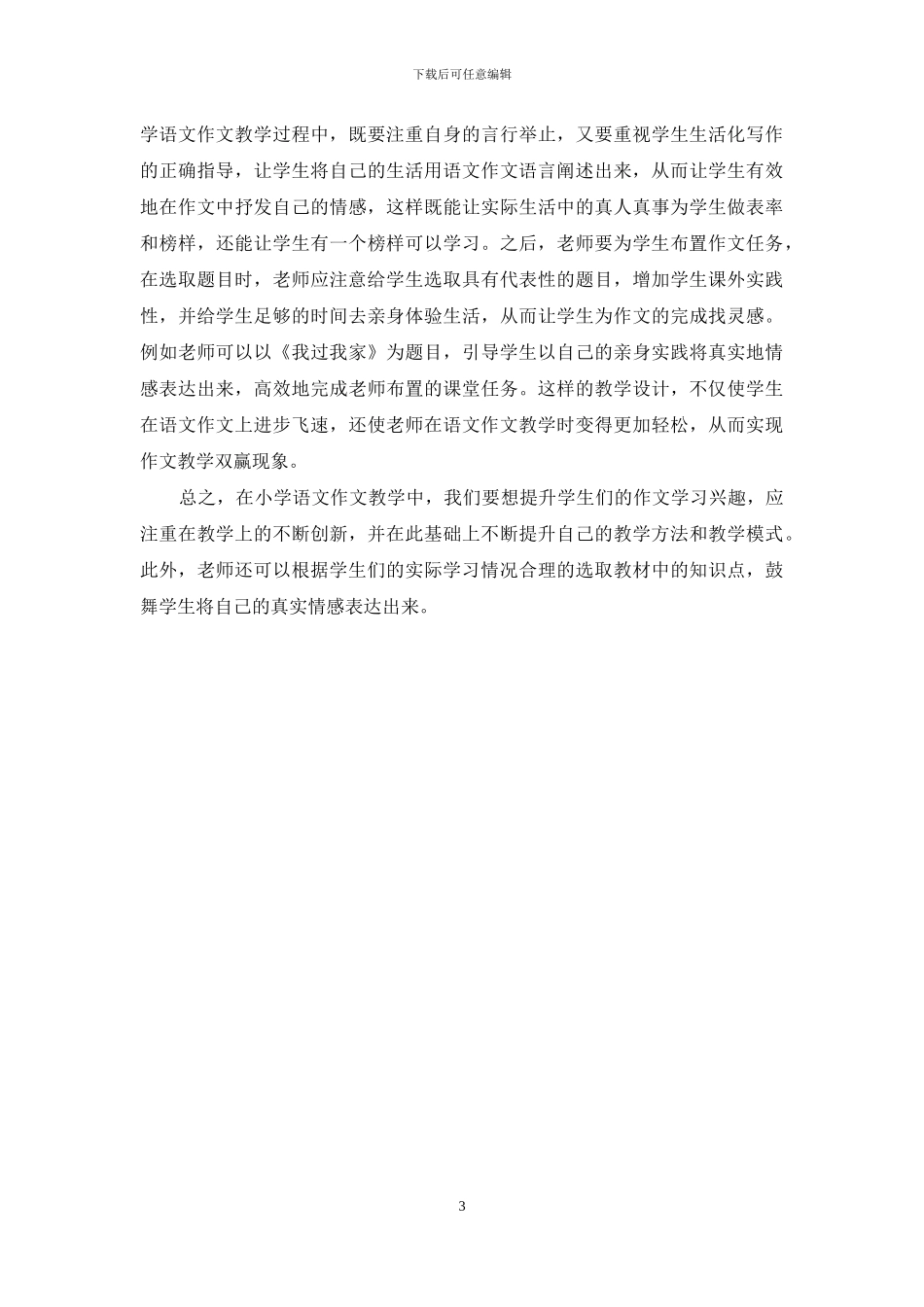 下载后可任意编辑

学语文作文教学过程中，既要注重自身的言行举止，又要重视学生生活化写作的正确指导，让学生将自己的生活用语文作文语言阐述出来，从而让学生有效地在作文中抒发自己的情感，这样既能让实际生活中的真人真事为学生做表率和榜样，还能让学生有一个榜样可以学习。之后，老师要为学生布置作文任务，在选取题目时，老师应注意给学生选取具有代表性的题目，增加学生课外实践性，并给学生足够的时间去亲身体验生活，从而让学生为作文的完成找灵感。例如老师可以以《我过我家》为题目，引导学生以自己的亲身实践将真实地情感表达出来，高效地完成老师布置的课堂任务。这样的教学设计，不仅使学生在语文作文上进步飞速，还使老师在语文作文教学时变得更加轻松，从而实现作文教学双赢现象。

总之，在小学语文作文教学中，我们要想提升学生们的作文学习兴趣，应注重在教学上的不断创新，并在此基础上不断提升自己的教学方法和教学模式。此外，老师还可以根据学生们的实际学习情况合理的选取教材中的知识点，鼓舞学生将自己的真实情感表达出来。

3